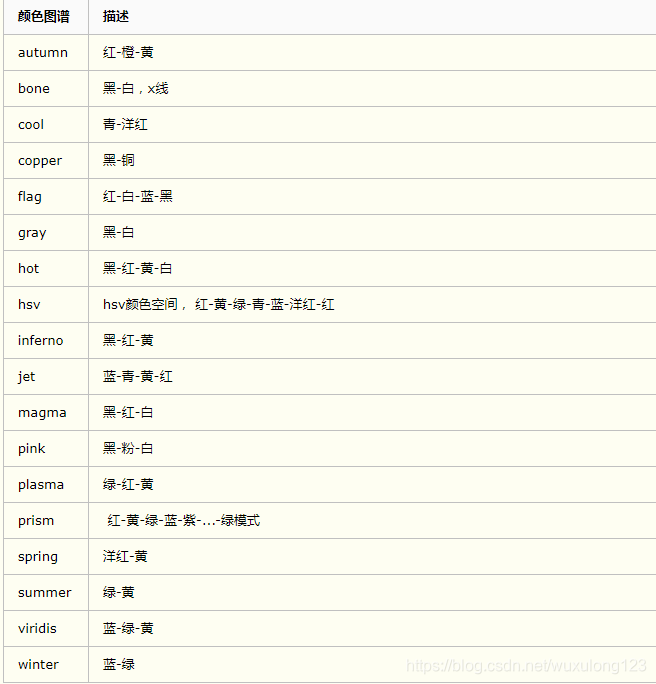 | 颜色图谱 | 描述 |
|---|---|
| autumn | 红-橙-黄 |
| bone | 黑-白，x线 |
| cool | 青-洋红 |
| copper | 黑-铜 |
| flag | 红-白-蓝-黑 |
| gray | 黑-白 |
| hot | 黑-红-黄-白 |
| hsv | hsv颜色空间， 红-黄-绿-青-蓝-洋红-红 |
| inferno | 黑-红-黄 |
| jet | 蓝-青-黄-红 |
| magma | 黑-红-白 |
| pink | 黑-粉-白 |
| plasma | 绿-红-黄 |
| prism | 红-黄-绿-蓝-紫-...-绿模式 |
| spring | 洋红-黄 |
| summer | 绿-黄 |
| viridis | 蓝-绿-黄 |
| winter | 蓝-绿 |

https://blog.csdn.net/wuxulong123